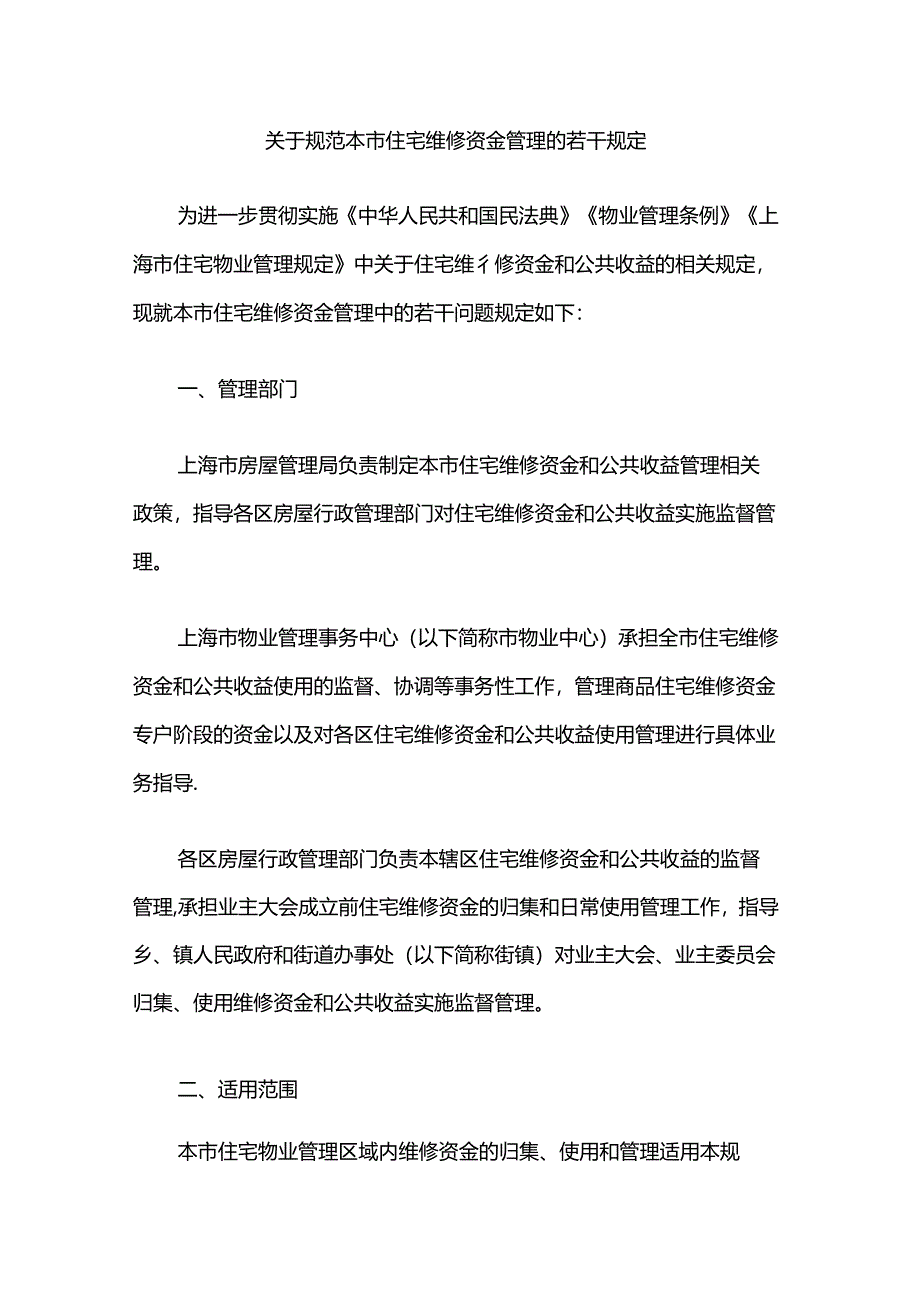 关于规范本市住宅维修资金管理的若干规定

为进一步贯彻实施《中华人民共和国民法典》《物业管理条例》《上海市住宅物业管理规定》中关于住宅维彳修资金和公共收益的相关规定，现就本市住宅维修资金管理中的若干问题规定如下：

一、管理部门

上海市房屋管理局负责制定本市住宅维修资金和公共收益管理相关政策，指导各区房屋行政管理部门对住宅维修资金和公共收益实施监督管理。

上海市物业管理事务中心（以下简称市物业中心）承担全市住宅维修资金和公共收益使用的监督、协调等事务性工作，管理商品住宅维修资金专户阶段的资金以及对各区住宅维修资金和公共收益使用管理进行具体业务指导.

各区房屋行政管理部门负责本辖区住宅维修资金和公共收益的监督管理,承担业主大会成立前住宅维修资金的归集和日常使用管理工作，指导乡、镇人民政府和街道办事处（以下简称街镇）对业主大会、业主委员会归集、使用维修资金和公共收益实施监督管理。

二、适用范围

本市住宅物业管理区域内维修资金的归集、使用和管理适用本规